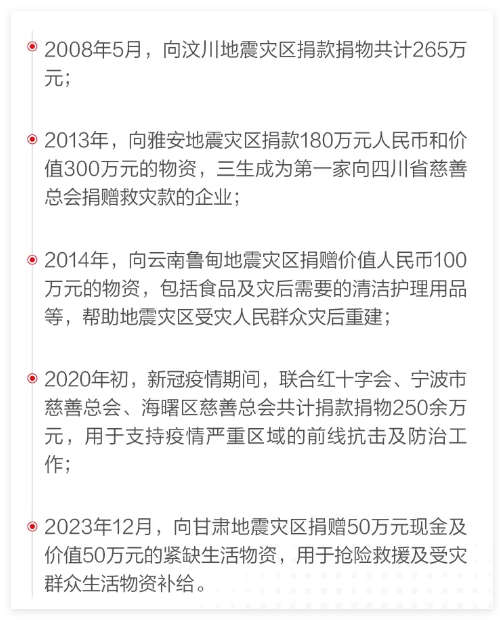 2008年5月，向汶川地震灾区捐款捐物共计265万元；

2013年，向雅安地震灾区捐款180万元人民币和价值300万元的物资，三生成为第一家向四川省慈善总会捐赠救灾款的企业；

2014年，向云南鲁甸地震灾区捐赠价值人民币100万元的物资，包括食品及灾后需要的清洁护理用品等，帮助地震灾区受灾人民群众灾后重建；

2020年初，新冠疫情期间，联合红十字会、宁波市慈善总会、海曙区慈善总会共计捐款捐物250余万元，用于支持疫情严重区域的前线抗击及防治工作；

2023年12月，向甘肃地震灾区捐赠50万元现金及价值50万元的紧缺生活物资，用于抢险救援及受灾群众生活物资补给。